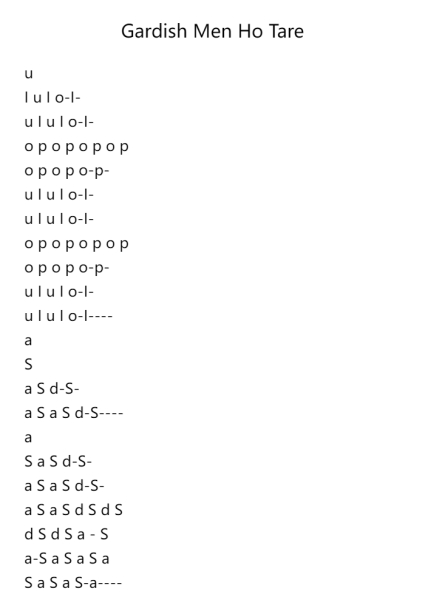 Gardish Men Ho Tare

u
l u l o-l-
u l u l o-l-
o p o p o p o p
o p o p o-p-
u l u l o-l-
u l u l o-l-
o p o p o p o p
o p o p o-p-
u l u l o-l-
u l u l o-l----
a
S
a S d-S-
a S a S d-S----
a
S a S d-S-
a S a S d-S-
a S a S d S d S
d S d S a - S
a-S a S a S a
S a S a S-a----